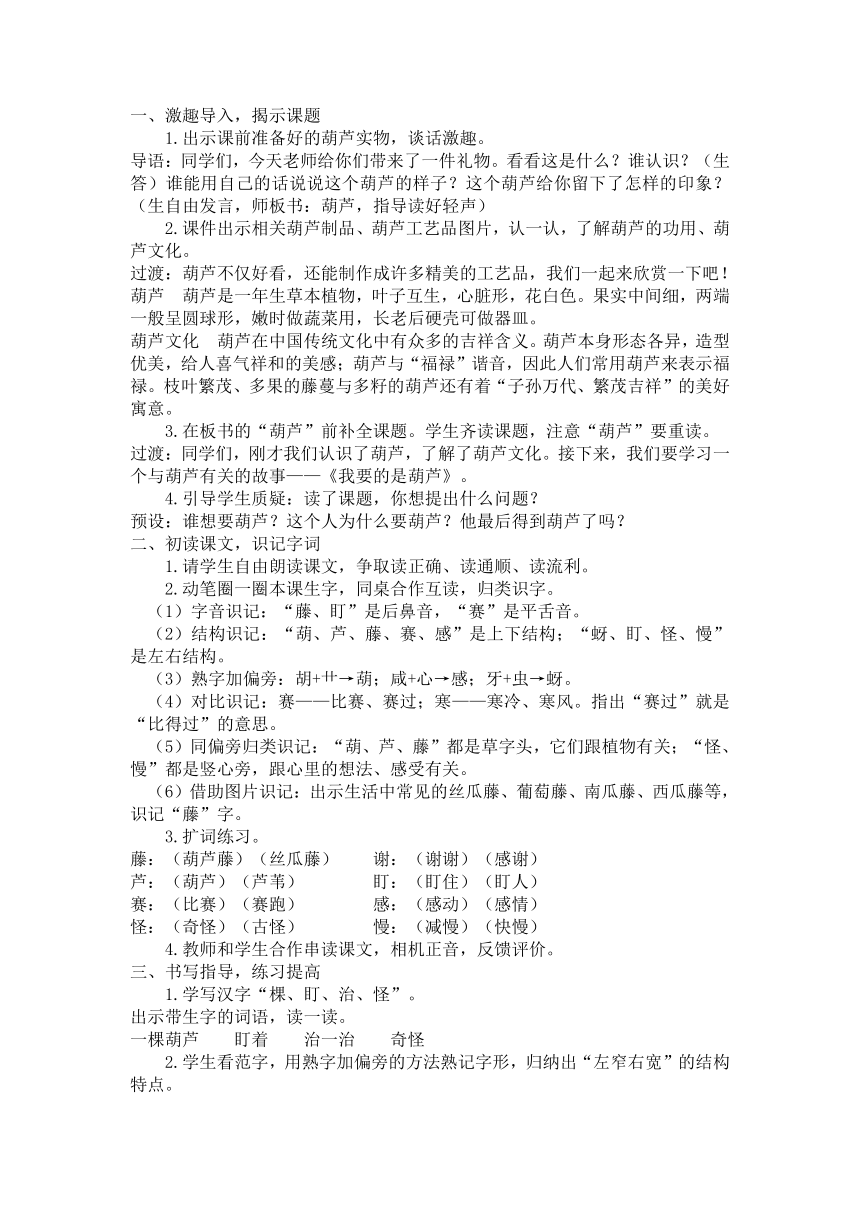 一、激趣导入，揭示课题

1.出示课前准备好的葫芦实物，谈话激趣。

导语：同学们，今天老师给你们带来了一件礼物。看看这是什么？谁认识？（生答）谁能用自己的话说说这个葫芦的样子？这个葫芦给你留下了怎样的印象？（生自由发言，师板书：葫芦，指导读好轻声）

2.课件出示相关葫芦制品、葫芦工艺品图片，认一认，了解葫芦的功用、葫芦文化。

过渡：葫芦不仅好看，还能制作成许多精美的工艺品，我们一起来欣赏一下吧！

葫芦　葫芦是一年生草本植物，叶子互生，心脏形，花白色。果实中间细，两端一般呈圆球形，嫩时做蔬菜用，长老后硬壳可做器皿。

葫芦文化　葫芦在中国传统文化中有众多的吉祥含义。葫芦本身形态各异，造型优美，给人喜气祥和的美感；葫芦与“福禄”谐音，因此人们常用葫芦来表示福禄。枝叶繁茂、多果的藤蔓与多籽的葫芦还有着“子孙万代、繁茂吉祥”的美好寓意。

3.在板书的“葫芦”前补全课题。学生齐读课题，注意“葫芦”要重读。

过渡：同学们，刚才我们认识了葫芦，了解了葫芦文化。接下来，我们要学习一个与葫芦有关的故事——《我要的是葫芦》。

4.引导学生质疑：读了课题，你想提出什么问题？

预设：谁想要葫芦？这个人为什么要葫芦？他最后得到葫芦了吗？

二、初读课文，识记字词

1.请学生自由朗读课文，争取读正确、读通顺、读流利。

2.动笔圈一圈本课生字，同桌合作互读，归类识字。

（1）字音识记：“藤、盯”是后鼻音，“赛”是平舌音。

（2）结构识记：“葫、芦、藤、赛、感”是上下结构；“蚜、盯、怪、慢”是左右结构。

（3）熟字加偏旁：胡+艹→葫；咸+心→感；牙+虫→蚜。

（4）对比识记：赛——比赛、赛过；寒——寒冷、寒风。指出“赛过”就是“比得过”的意思。

（5）同偏旁归类识记：“葫、芦、藤”都是草字头，它们跟植物有关；“怪、慢”都是竖心旁，跟心里的想法、感受有关。

（6）借助图片识记：出示生活中常见的丝瓜藤、葡萄藤、南瓜藤、西瓜藤等，识记“藤”字。

3.扩词练习。

藤：（葫芦藤）（丝瓜藤）　　谢：（谢谢）（感谢）
芦：（葫芦）（芦苇）　　盯：（盯住）（盯人）
赛：（比赛）（赛跑）　　感：（感动）（感情）
怪：（奇怪）（古怪）　　慢：（减慢）（快慢）

4.教师和学生合作串读课文，相机正音，反馈评价。

三、书写指导，练习提高

1.学写汉字“棵、盯、治、怪”。

出示带生字的词语，读一读。

一棵葫芦　　盯着　　治一治　　奇怪

2.学生看范字，用熟字加偏旁的方法熟记字形，归纳出“左窄右宽”的结构特点。